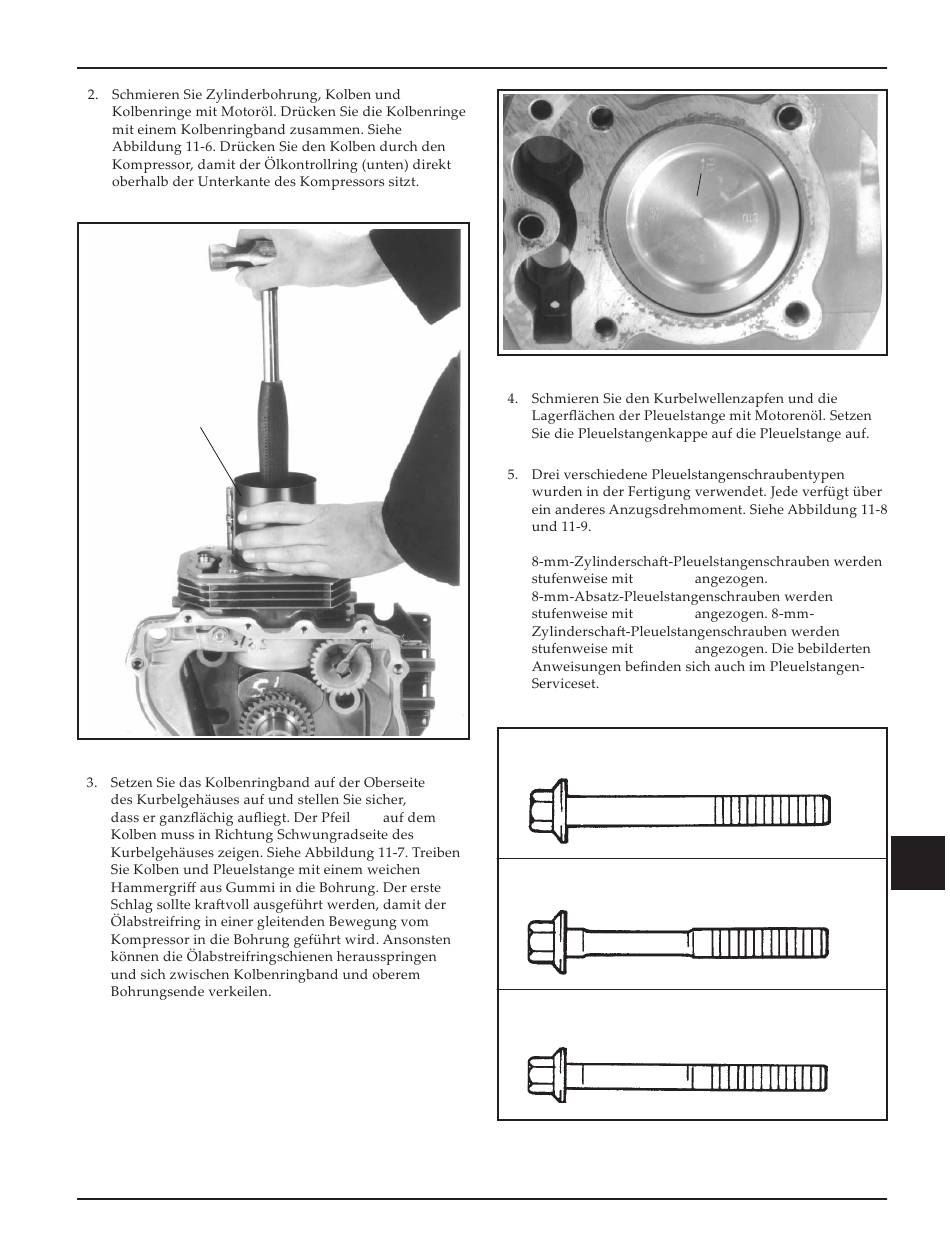 2. Schmieren Sie Zylinderbohrung, Kolben und Kolbenringe mit Motoröl. Drücken Sie die Kolbenringe mit einem Kolbenringband zusammen. Siehe Abbildung 11-6. Drücken Sie den Kolben durch den Kompressor, damit der Ölkontrollring (unten) direkt oberhalb der Unterkante des Kompressors sitzt.

3. Setzen Sie das Kolbenringband auf der Oberseite des Kurbelgehäuses auf und stellen Sie sicher, dass er ganzflächig aufliegt. Der Pfeil auf dem Kolben muss in Richtung Schwungradseite des Kurbelgehäuses zeigen. Siehe Abbildung 11-7. Treiben Sie Kolben und Pleuelstange mit einem weichen Hammergriff aus Gummi in die Bohrung. Der erste Schlag sollte kraftvoll ausgeführt werden, damit der Ölabstreifring in einer gleitenden Bewegung vom Kompressor in die Bohrung geführt wird. Ansonsten können die Ölabstreifringschienen herausspringen und sich zwischen Kolbenringband und oberem Bohrungsende verkeilen.

4. Schmieren Sie den Kurbelwellenzapfen und die Lagerflächen der Pleuelstange mit Motorenöl. Setzen Sie die Pleuelstangenkappe auf die Pleuelstange auf.

5. Drei verschiedene Pleuelstangenschraubentypen wurden in der Fertigung verwendet. Jede verfügt über ein anderes Anzugsdrehmoment. Siehe Abbildung 11-8 und 11-9.

8-mm-Zylinderschaft-Pleuelstangenschrauben werden stufenweise mit angezogen.
8-mm-Absatz-Pleuelstangenschrauben werden stufenweise mit angezogen. 8-mm-Zylinderschaft-Pleuelstangenschrauben werden stufenweise mit angezogen. Die bebilderten Anweisungen befinden sich auch im Pleuelstangen-Serviceset.